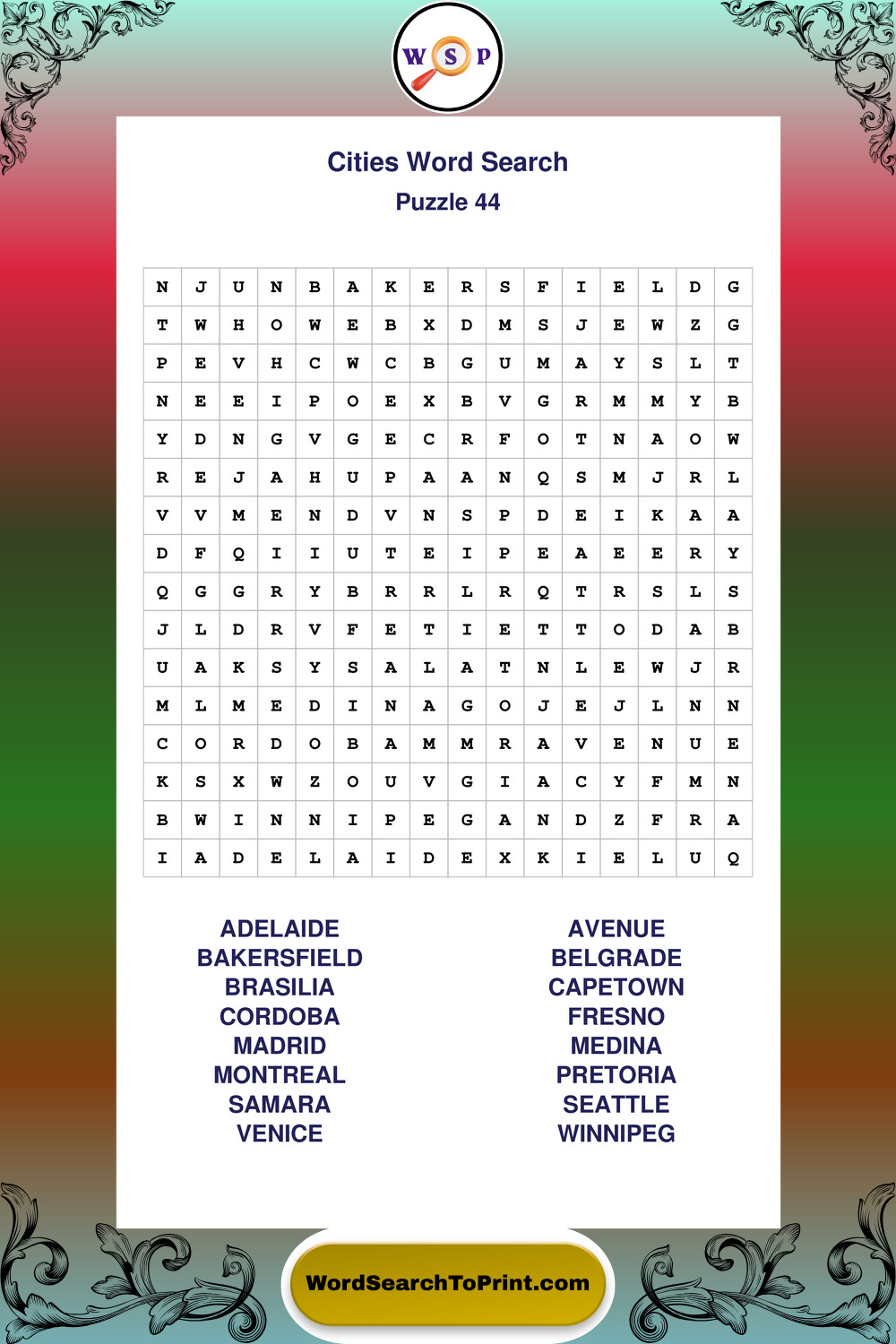 W S P

Cities Word Search
Puzzle 44

| N | J | U | N | B | A | K | E | R | S | F | I | E | L | D | G |
|---|---|---|---|---|---|---|---|---|---|---|---|---|---|---|---|
| T | W | H | O | W | E | B | X | D | M | S | J | E | W | Z | G |
| P | E | V | H | C | W | C | B | G | U | M | A | Y | S | L | T |
| N | E | E | I | P | O | E | X | B | V | G | R | M | M | Y | B |
| Y | D | N | G | V | G | E | C | R | F | O | T | N | A | O | W |
| R | E | J | A | H | U | P | A | A | N | Q | S | M | J | R | L |
| V | V | M | E | N | D | V | N | S | P | D | E | I | K | A | A |
| D | F | Q | I | I | U | T | E | I | P | E | A | E | E | R | Y |
| Q | G | G | R | Y | B | R | R | L | R | Q | T | R | S | L | S |
| J | L | D | R | V | F | E | T | I | E | T | T | O | D | A | B |
| U | A | K | S | Y | S | A | L | A | T | N | L | E | W | J | R |
| M | L | M | E | D | I | N | A | G | O | J | E | J | L | N | N |
| C | O | R | D | O | B | A | M | M | R | A | V | E | N | U | E |
| K | S | X | W | Z | O | U | V | G | I | A | C | Y | F | M | N |
| B | W | I | N | N | I | P | E | G | A | N | D | Z | F | R | A |
| I | A | D | E | L | A | I | D | E | X | K | I | E | L | U | Q |

ADELAIDE
BAKERSFIELD
BRASILIA
CORDOBA
MADRID
MONTREAL
SAMARA
VENICE

AVENUE
BELGRADE
CAPETOWN
FRESNO
MEDINA
PRETORIA
SEATTLE
WINNIPEG

WordSearchToPrint.com